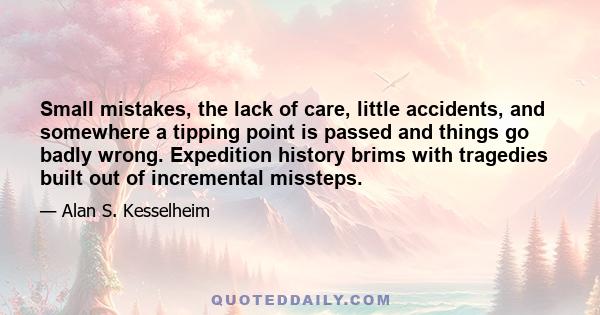 Small mistakes, the lack of care, little accidents, and somewhere a tipping point is passed and things go badly wrong. Expedition history brims with tragedies built out of incremental missteps.

— Alan S. Kesselheim

QUOTEDDAILY.COM